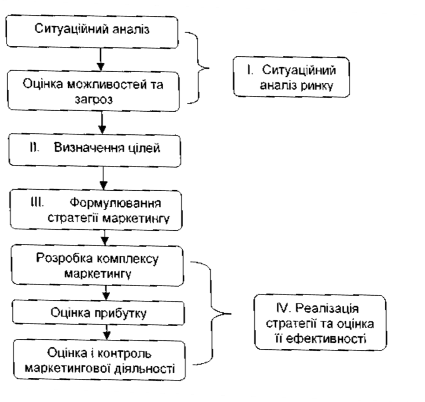 Ситуаційний аналіз

Оцінка можливостей та загроз

I. Ситуаційний аналіз ринку

II. Визначення цілей

III. Формулювання стратегії маркетингу

Розробка комплексу маркетингу

Оцінка прибутку

Оцінка і контроль маркетингової діяльності

IV. Реалізація стратегії та оцінка її ефективності